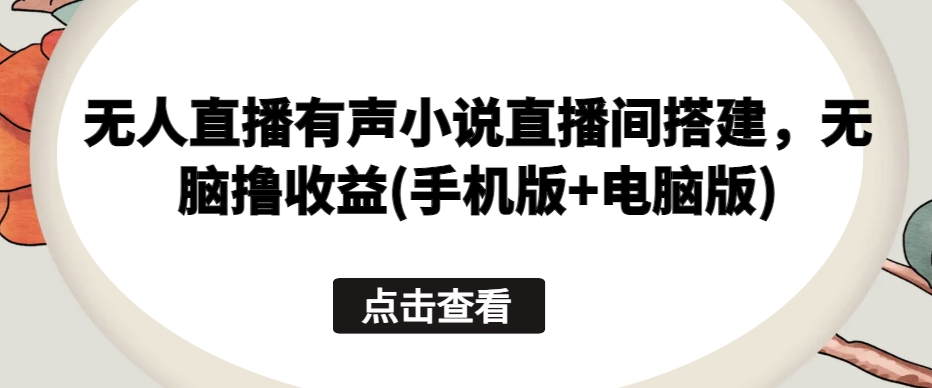 无人直播有声小说直播间搭建，无脑撸收益(手机版+电脑版)

点击查看